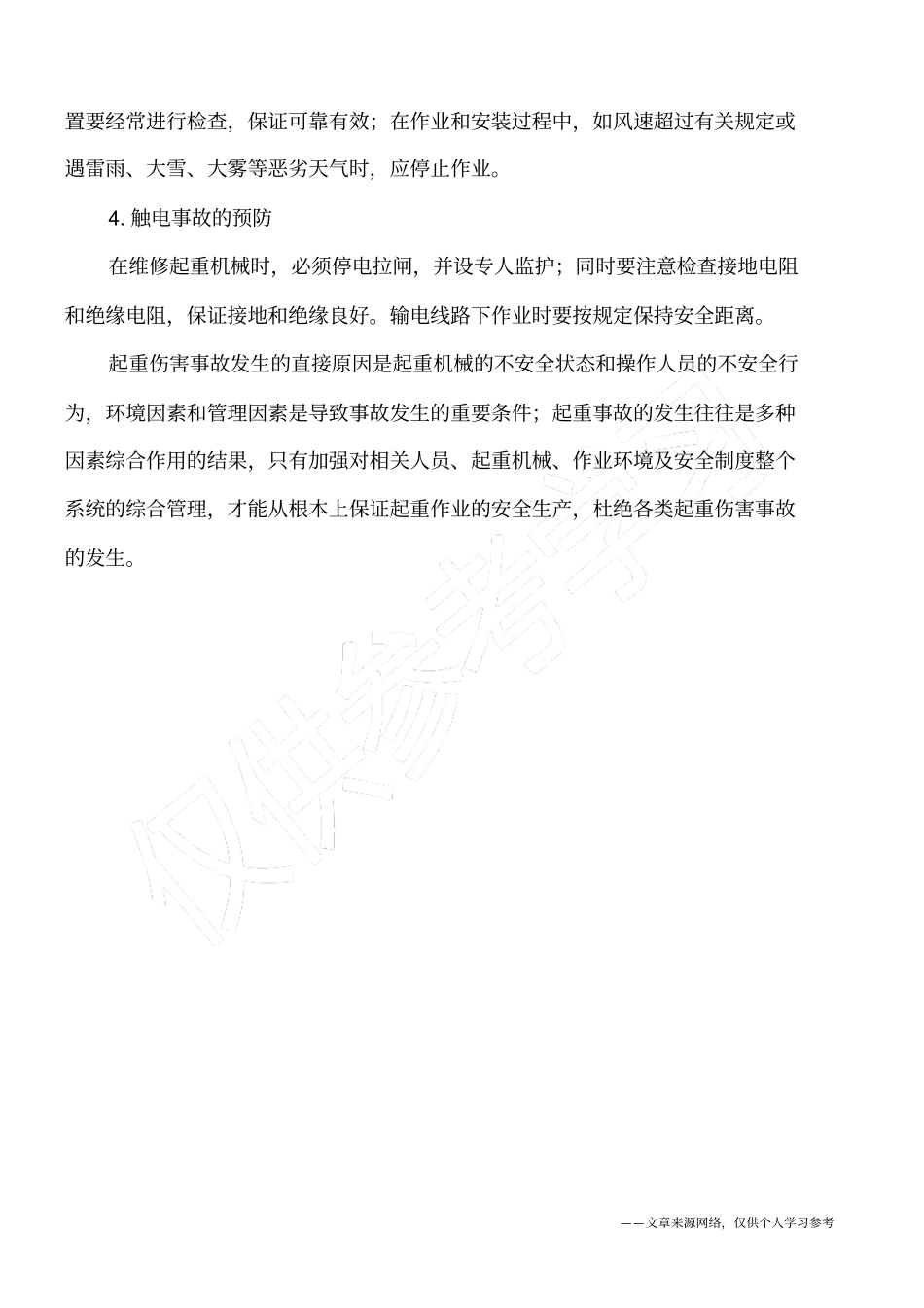 置要经常进行检查，保证可靠有效；在作业和安装过程中，如风速超过有关规定或遇雷雨、大雪、大雾等恶劣天气时，应停止作业。

4. 触电事故的预防

在维修起重机械时，必须停电拉闸，并设专人监护；同时要注意检查接地电阻和绝缘电阻，保证接地和绝缘良好。输电线路下作业时要按规定保持安全距离。

起重伤害事故发生的直接原因是起重机械的不安全状态和操作人员的不安全行为，环境因素和管理因素是导致事故发生的重要条件；起重事故的发生往往是多种因素综合作用的结果，只有加强对相关人员、起重机械、作业环境及安全制度整个系统的综合管理，才能从根本上保证起重作业的安全生产，杜绝各类起重伤害事故的发生。

仅供参考学习

——文章来源网络，仅供个人学习参考